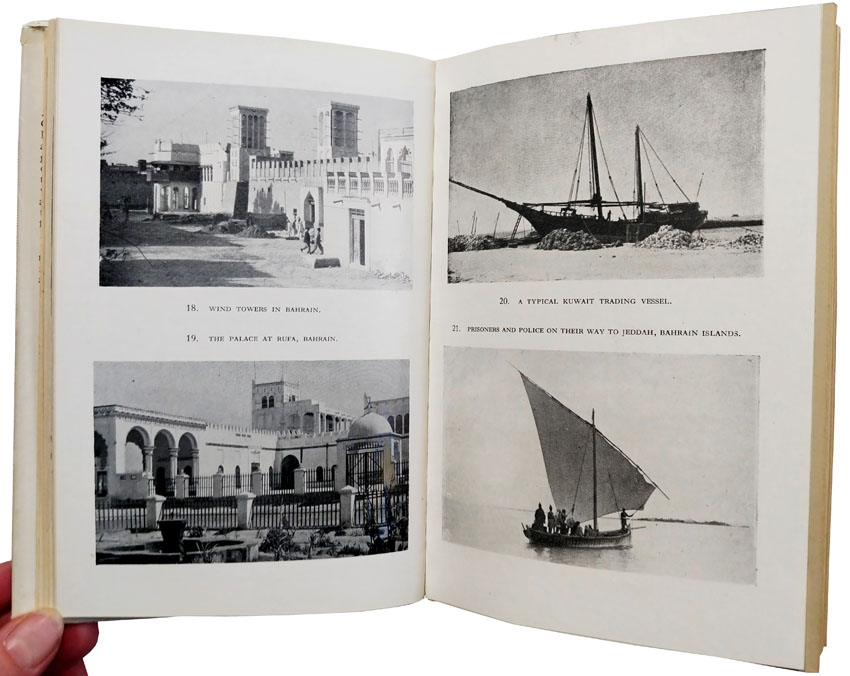 18. WIND TOWERS IN BAHRAIN.

19. THE PALACE AT RUFA, BAHRAIN.

20. A TYPICAL KUWAIT TRADING VESSEL.

21. PRISONERS AND POLICE ON THEIR WAY TO JEDDAH, BAHRAIN ISLANDS.